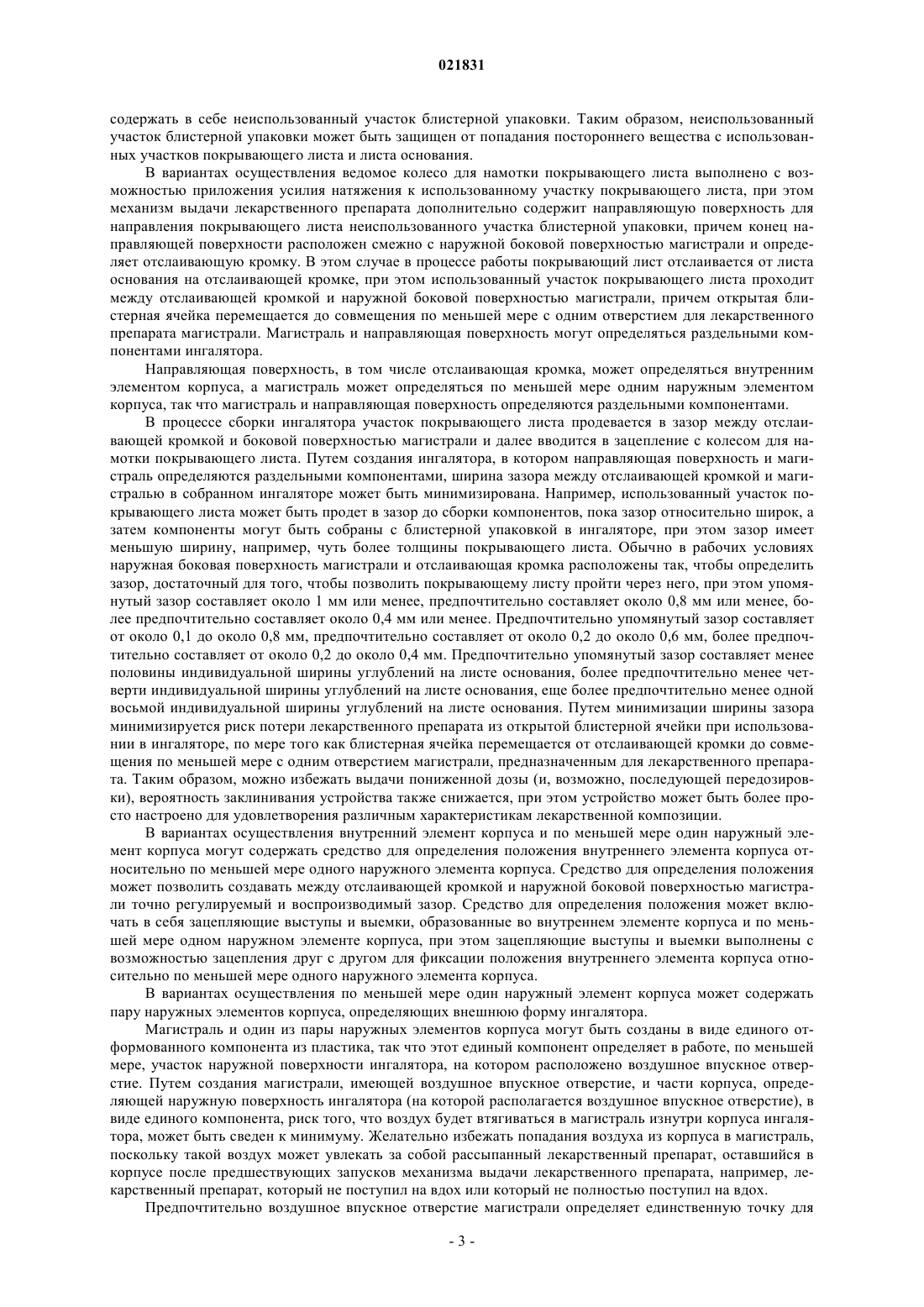 021831

содержать в себе неиспользованный участок блистерной упаковки. Таким образом, неиспользованный участок блистерной упаковки может быть защищен от попадания постороннего вещества с использованных участков покрывающего листа и листа основания.

В вариантах осуществления ведомое колесо для намотки покрывающего листа выполнено с возможностью приложения усилия натяжения к использованному участку покрывающего листа, при этом механизм выдачи лекарственного препарата дополнительно содержит направляющую поверхность для направления покрывающего листа неиспользованного участка блистерной упаковки, причем конец направляющей поверхности расположен смежно с наружной боковой поверхностью магистрали и определяет отслаивающую кромку. В этом случае в процессе работы покрывающий лист отслаивается от листа основания на отслаивающей кромке, при этом использованный участок покрывающего листа проходит между отслаивающей кромкой и наружной боковой поверхностью магистрали, причем открытая блистерная ячейка перемещается до совмещения по меньшей мере с одним отверстием для лекарственного препарата магистрали. Магистраль и направляющая поверхность могут определяться раздельными компонентами ингалятора.

Направляющая поверхность, в том числе отслаивающая кромка, может определяться внутренним элементом корпуса, а магистраль может определяться по меньшей мере одним наружным элементом корпуса, так что магистраль и направляющая поверхность определяются раздельными компонентами.

В процессе сборки ингалятора участок покрывающего листа продевается в зазор между отслаивающей кромкой и боковой поверхностью магистрали и далее вводится в зацепление с колесом для намотки покрывающего листа. Путем создания ингалятора, в котором направляющая поверхность и магистраль определяются раздельными компонентами, ширина зазора между отслаивающей кромкой и магистралью в собранном ингаляторе может быть минимизирована. Например, использованный участок покрывающего листа может быть продет в зазор до сборки компонентов, пока зазор относительно широк, а затем компоненты могут быть собраны с блистерной упаковкой в ингаляторе, при этом зазор имеет меньшую ширину, например, чуть более толщины покрывающего листа. Обычно в рабочих условиях наружная боковая поверхность магистрали и отслаивающая кромка расположены так, чтобы определить зазор, достаточный для того, чтобы позволить покрывающему листу пройти через него, при этом упомянутый зазор составляет около 1 мм или менее, предпочтительно составляет около 0,8 мм или менее, более предпочтительно составляет около 0,4 мм или менее. Предпочтительно упомянутый зазор составляет от около 0,1 до около 0,8 мм, предпочтительно составляет от около 0,2 до около 0,6 мм, более предпочтительно составляет от около 0,2 до около 0,4 мм. Предпочтительно упомянутый зазор составляет менее половины индивидуальной ширины углублений на листе основания, более предпочтительно менее четверти индивидуальной ширины углублений на листе основания, еще более предпочтительно менее одной восьмой индивидуальной ширины углублений на листе основания. Путем минимизации ширины зазора минимизируется риск потери лекарственного препарата из открытой блистерной ячейки при использовании в ингаляторе, по мере того как блистерная ячейка перемещается от отслаивающей кромки до совмещения по меньшей мере с одним отверстием магистрали, предназначенным для лекарственного препарата. Таким образом, можно избежать выдачи пониженной дозы (и, возможно, последующей передозировки), вероятность заклинивания устройства также снижается, при этом устройство может быть более просто настроено для удовлетворения различным характеристикам лекарственной композиции.

В вариантах осуществления внутренний элемент корпуса и по меньшей мере один наружный элемент корпуса могут содержать средство для определения положения внутреннего элемента корпуса относительно по меньшей мере одного наружного элемента корпуса. Средство для определения положения может позволить создавать между отслаивающей кромкой и наружной боковой поверхностью магистрали точно регулируемый и воспроизводимый зазор. Средство для определения положения может включать в себя зацепляющие выступы и выемки, образованные во внутреннем элементе корпуса и по меньшей мере одном наружном элементе корпуса, при этом зацепляющие выступы и выемки выполнены с возможностью зацепления друг с другом для фиксации положения внутреннего элемента корпуса относительно по меньшей мере одного наружного элемента корпуса.

В вариантах осуществления по меньшей мере один наружный элемент корпуса может содержать пару наружных элементов корпуса, определяющих внешнюю форму ингалятора.

Магистраль и один из пары наружных элементов корпуса могут быть созданы в виде единого отформованного компонента из пластика, так что этот единый компонент определяет в работе, по меньшей мере, участок наружной поверхности ингалятора, на котором расположено воздушное впускное отверстие. Путем создания магистрали, имеющей воздушное впускное отверстие, и части корпуса, определяющей наружную поверхность ингалятора (на которой располагается воздушное впускное отверстие), в виде единого компонента, риск того, что воздух будет втягиваться в магистраль изнутри корпуса ингалятора, может быть сведен к минимуму. Желательно избежать попадания воздуха из корпуса в магистраль, поскольку такой воздух может увлекать за собой рассыпанный лекарственный препарат, оставшийся в корпусе после предшествующих запусков механизма выдачи лекарственного препарата, например, лекарственный препарат, который не поступил на вдох или который не полностью поступил на вдох.

Предпочтительно воздушное впускное отверстие магистрали определяет единственную точку для

- 3 -